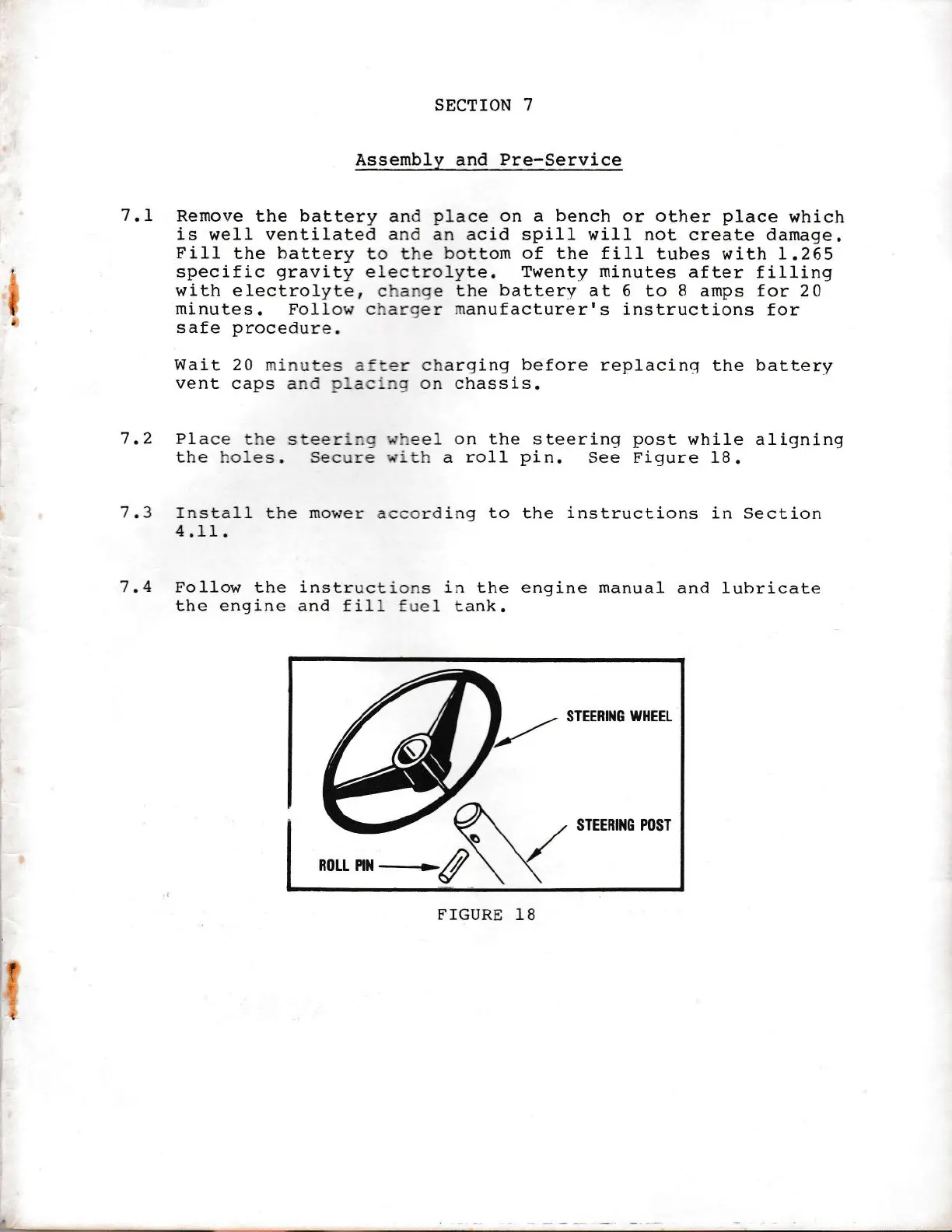 SECTION 7

Assembly and Pre-Service

7.1 Remove the battery and place on a bench or other place which is well ventilated and an acid spill will not create damage. Fill the battery to the bottom of the fill tubes with 1.265 specific gravity electrolyte. Twenty minutes after filling with electrolyte, change the battery at 6 to 8 amps for 20 minutes. Follow charger manufacturer's instructions for safe procedure.

Wait 20 minutes after charging before replacing the battery vent caps and placing on chassis.

7.2 Place the steering wheel on the steering post while aligning the holes. Secure with a roll pin. See Figure 18.

7.3 Install the mower according to the instructions in Section 4.11.

7.4 Follow the instructions in the engine manual and lubricate the engine and fill fuel tank.

STEERING WHEEL

STEERING POST

ROLL PIN

FIGURE 18